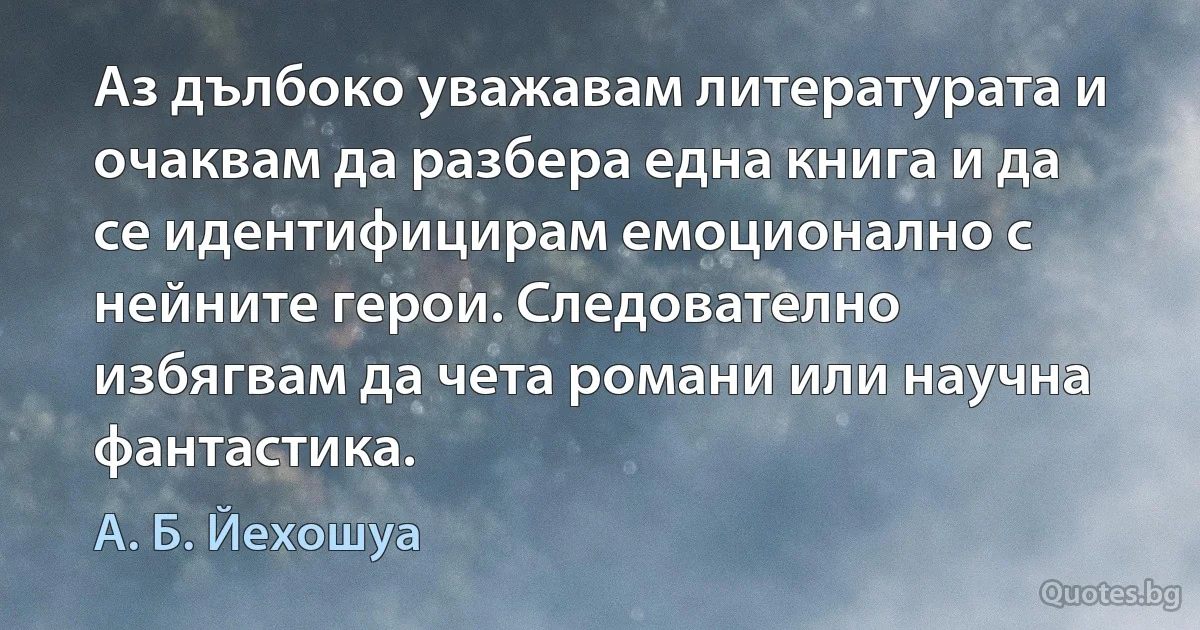 Аз дълбоко уважавам литературата и очаквам да разбера една книга и да се идентифицирам емоционално с нейните герои. Следователно избягвам да чета романи или научна фантастика.

А. Б. Йехошуа

Quotes.bg